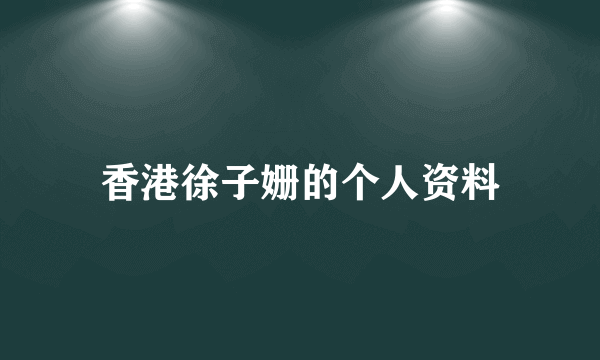 香港徐子姗的个人资料